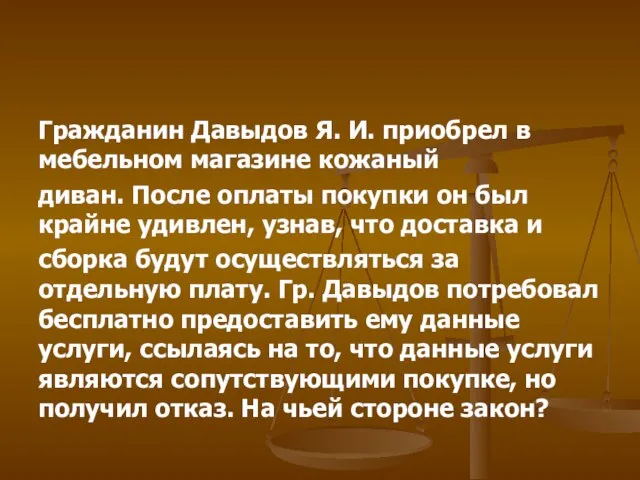 Гражданин Давыдов Я. И. приобрел в мебельном магазине кожаный

диван. После оплаты покупки он был крайне удивлен, узнав, что доставка и

сборка будут осуществляться за отдельную плату. Гр. Давыдов потребовал бесплатно предоставить ему данные услуги, ссылаясь на то, что данные услуги являются сопутствующими покупке, но получил отказ. На чьей стороне закон?